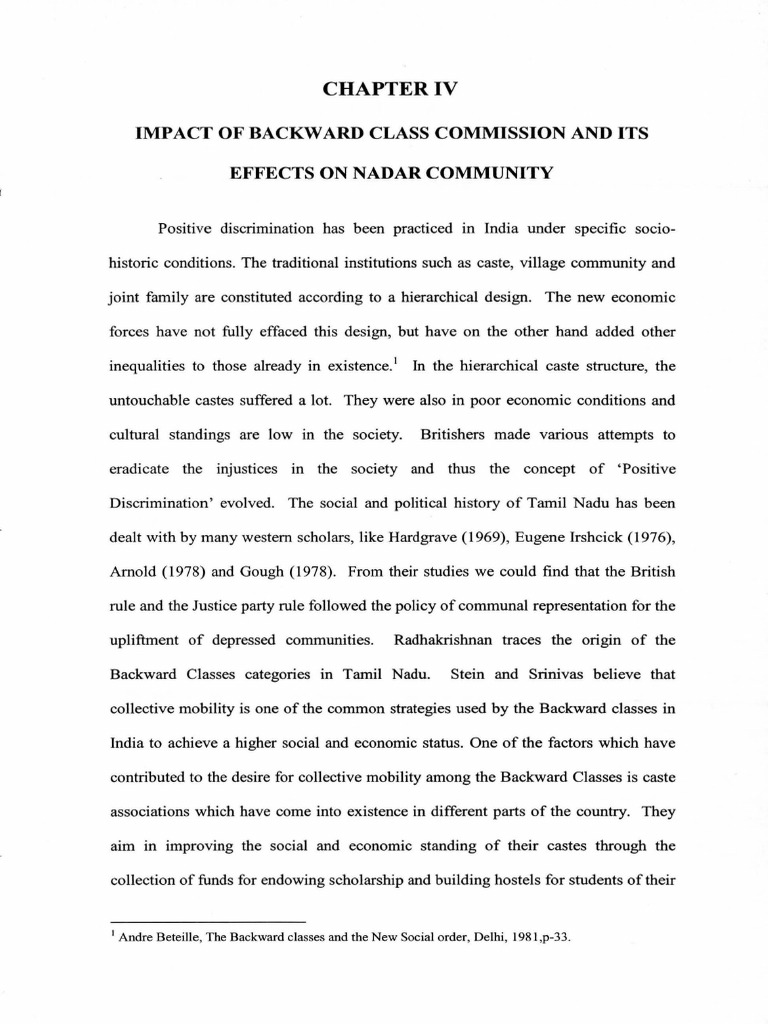 CHAPTER IV

IMPACT OF BACKWARD CLASS COMMISSION AND ITS EFFECTS ON NADAR COMMUNITY

Positive discrimination has been practiced in India under specific socio-historic conditions. The traditional institutions such as caste, village community and joint family are constituted according to a hierarchical design. The new economic forces have not fully effaced this design, but have on the other hand added other inequalities to those already in existence.$^1$ In the hierarchical caste structure, the untouchable castes suffered a lot. They were also in poor economic conditions and cultural standings are low in the society. Britishers made various attempts to eradicate the injustices in the society and thus the concept of 'Positive Discrimination' evolved. The social and political history of Tamil Nadu has been dealt with by many western scholars, like Hardgrave (1969), Eugene Irshcick (1976), Arnold (1978) and Gough (1978). From their studies we could find that the British rule and the Justice party rule followed the policy of communal representation for the upliftment of depressed communities. Radhakrishnan traces the origin of the Backward Classes categories in Tamil Nadu. Stein and Srinivas believe that collective mobility is one of the common strategies used by the Backward classes in India to achieve a higher social and economic status. One of the factors which have contributed to the desire for collective mobility among the Backward Classes is caste associations which have come into existence in different parts of the country. They aim in improving the social and economic standing of their castes through the collection of funds for endowing scholarship and building hostels for students of their

$^1$ Andre Beteille, The Backward classes and the New Social order, Delhi, 1981,p-33.